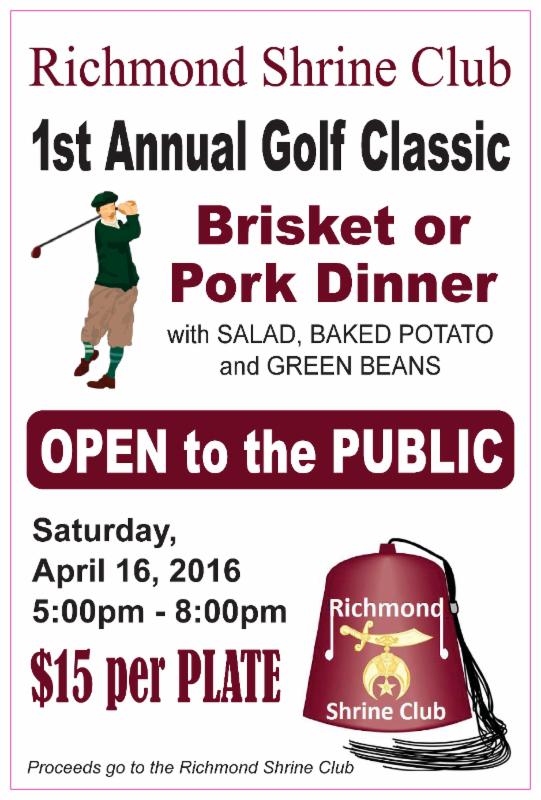 Richmond Shrine Club

1st Annual Golf Classic

Brisket or Pork Dinner

with SALAD, BAKED POTATO and GREEN BEANS

OPEN to the PUBLIC

Saturday,
April 16, 2016
5:00pm - 8:00pm

$15 per PLATE

Richmond
Shrine Club

Proceeds go to the Richmond Shrine Club